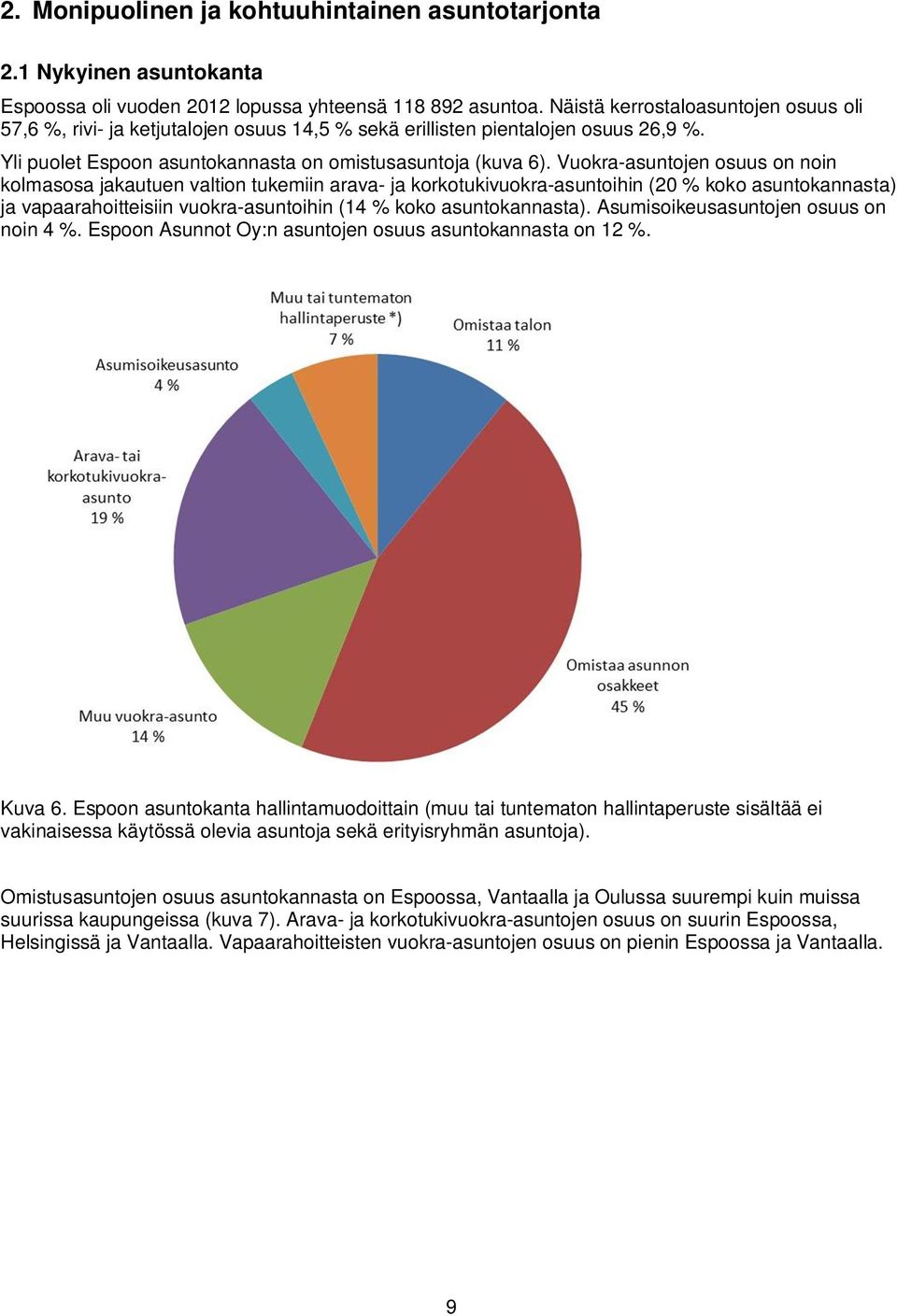 2. Monipuolinen ja kohtuuhintainen asuntotarjonta

2.1 Nykyinen asuntokanta

Espoossa oli vuoden 2012 lopussa yhteensä 118 892 asuntoa. Näistä kerrostaloasuntojen osuus oli 57,6 %, rivi- ja ketjutalojen osuus 14,5 % sekä erillisten pientalojen osuus 26,9 %.

Yli puolet Espoon asuntokannasta on omistusasuntoja (kuva 6). Vuokra-asuntojen osuus on noin kolmasosa jakautuen valtion tukemiin arava- ja korkotukivuokra-asuntoihin (20 % koko asuntokannasta) ja vapaarahoitteisiin vuokra-asuntoihin (14 % koko asuntokannasta). Asumisoikeusasuntojen osuus on noin 4 %. Espoon Asunnot Oy:n asuntojen osuus asuntokannasta on 12 %.

Muu tai tuntematon hallintaperuste *) 7 %

Omistaa talon 11 %

Asumisoikeusasunto 4 %

Arava- tai korkotukivuokra-asunto 19 %

Omistaa asunnon osakkeet 45 %

Muu vuokra-asunto 14 %

Kuva 6. Espoon asuntokanta hallintamuodoittain (muu tai tuntematon hallintaperuste sisältää ei vakinaisessa käytössä olevia asuntoja sekä erityisryhmän asuntoja).

Omistusasuntojen osuus asuntokannasta on Espoossa, Vantaalla ja Oulussa suurempi kuin muissa suurissa kaupungeissa (kuva 7). Arava- ja korkotukivuokra-asuntojen osuus on suurin Espoossa, Helsingissä ja Vantaalla. Vapaarahoitteisten vuokra-asuntojen osuus on pienin Espoossa ja Vantaalla.

9